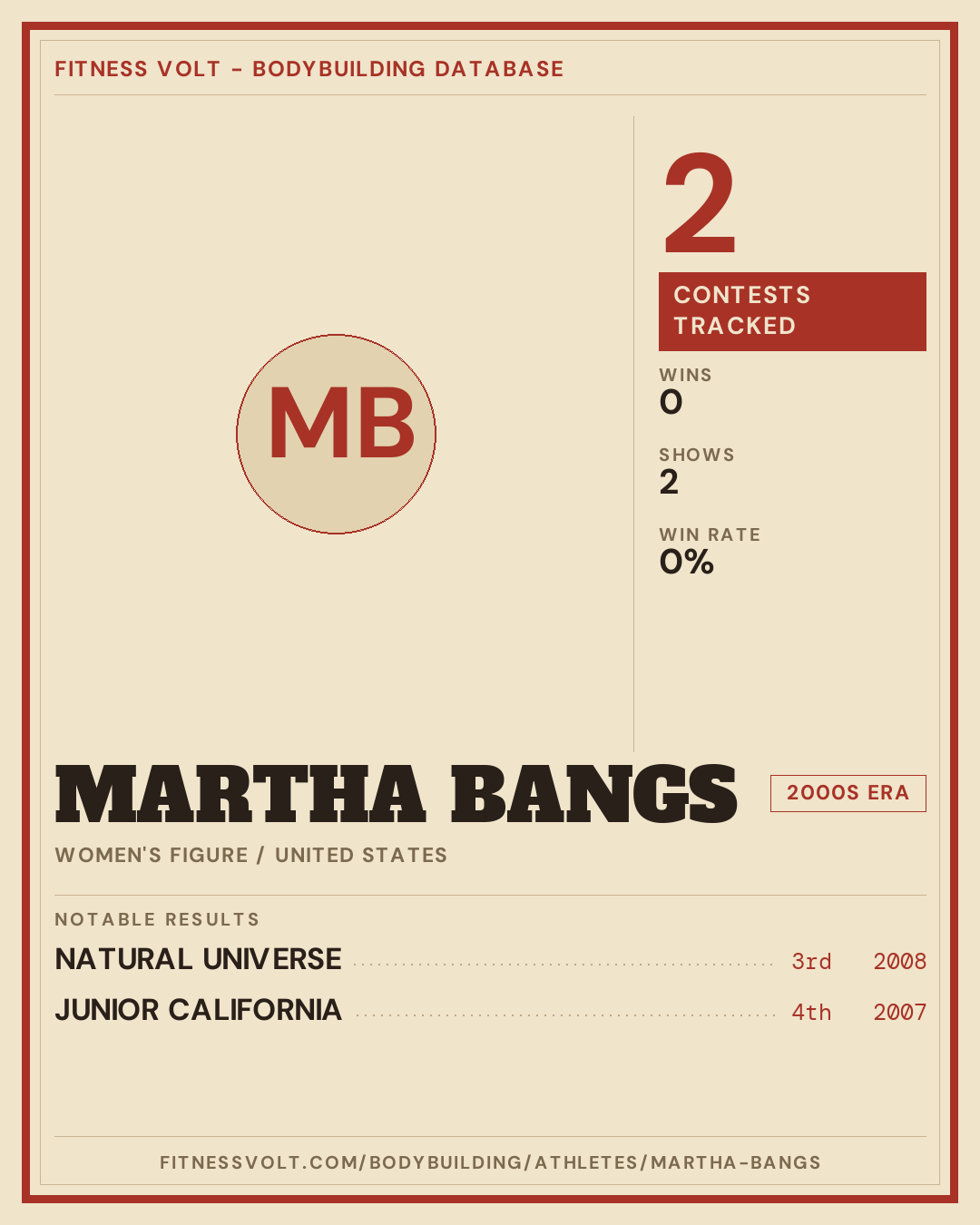 FITNESS VOLT - BODYBUILDING DATABASE

MB

2

CONTESTS TRACKED

WINS
0

SHOWS
2

WIN RATE
0%

MARTHA BANGS

2000S ERA

WOMEN'S FIGURE / UNITED STATES

NOTABLE RESULTS

NATURAL UNIVERSE 3rd 2008

JUNIOR CALIFORNIA 4th 2007

FITNESSVOLT.COM/BODYBUILDING/ATHLETES/MARTHA-BANGS